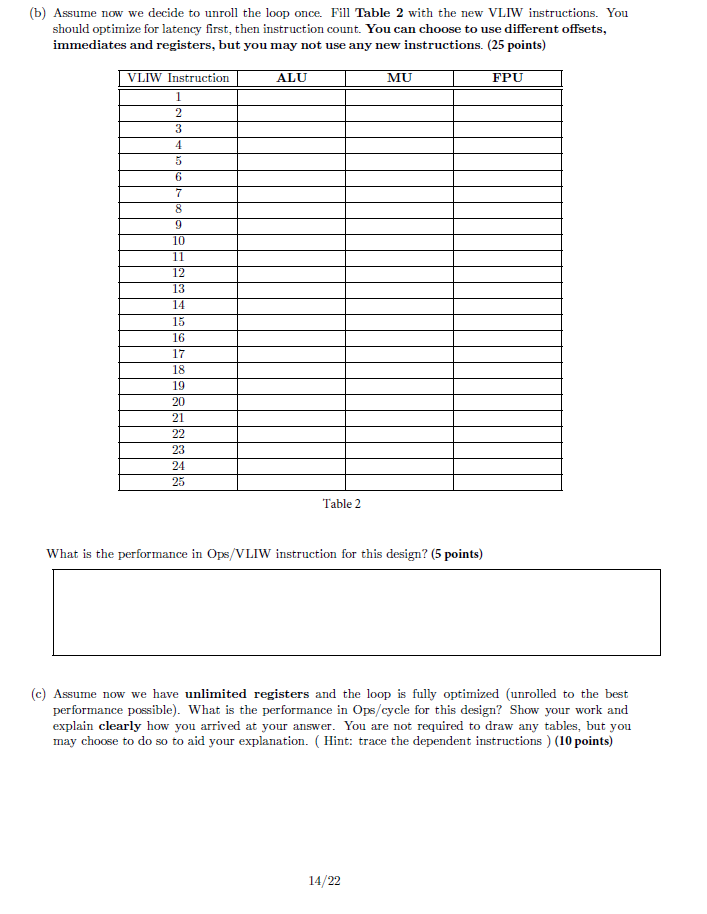 (b) Assume now we decide to unroll the loop once. Fill **Table 2** with the new VLIW instructions. You should optimize for latency first, then instruction count. **You can choose to use different offsets, immediates and registers, but you may not use any new instructions. (25 points)**

| VLIW Instruction | ALU | MU | FPU |
|---|---|---|---|
| 1 | | | |
| 2 | | | |
| 3 | | | |
| 4 | | | |
| 5 | | | |
| 6 | | | |
| 7 | | | |
| 8 | | | |
| 9 | | | |
| 10 | | | |
| 11 | | | |
| 12 | | | |
| 13 | | | |
| 14 | | | |
| 15 | | | |
| 16 | | | |
| 17 | | | |
| 18 | | | |
| 19 | | | |
| 20 | | | |
| 21 | | | |
| 22 | | | |
| 23 | | | |
| 24 | | | |
| 25 | | | |

Table 2

What is the performance in Ops/VLIW instruction for this design? **(5 points)**

(c) Assume now we have **unlimited registers** and the loop is fully optimized (unrolled to the best performance possible). What is the performance in Ops/cycle for this design? Show your work and explain **clearly** how you arrived at your answer. You are not required to draw any tables, but you may choose to do so to aid your explanation. ( Hint: trace the dependent instructions ) **(10 points)**

14/22